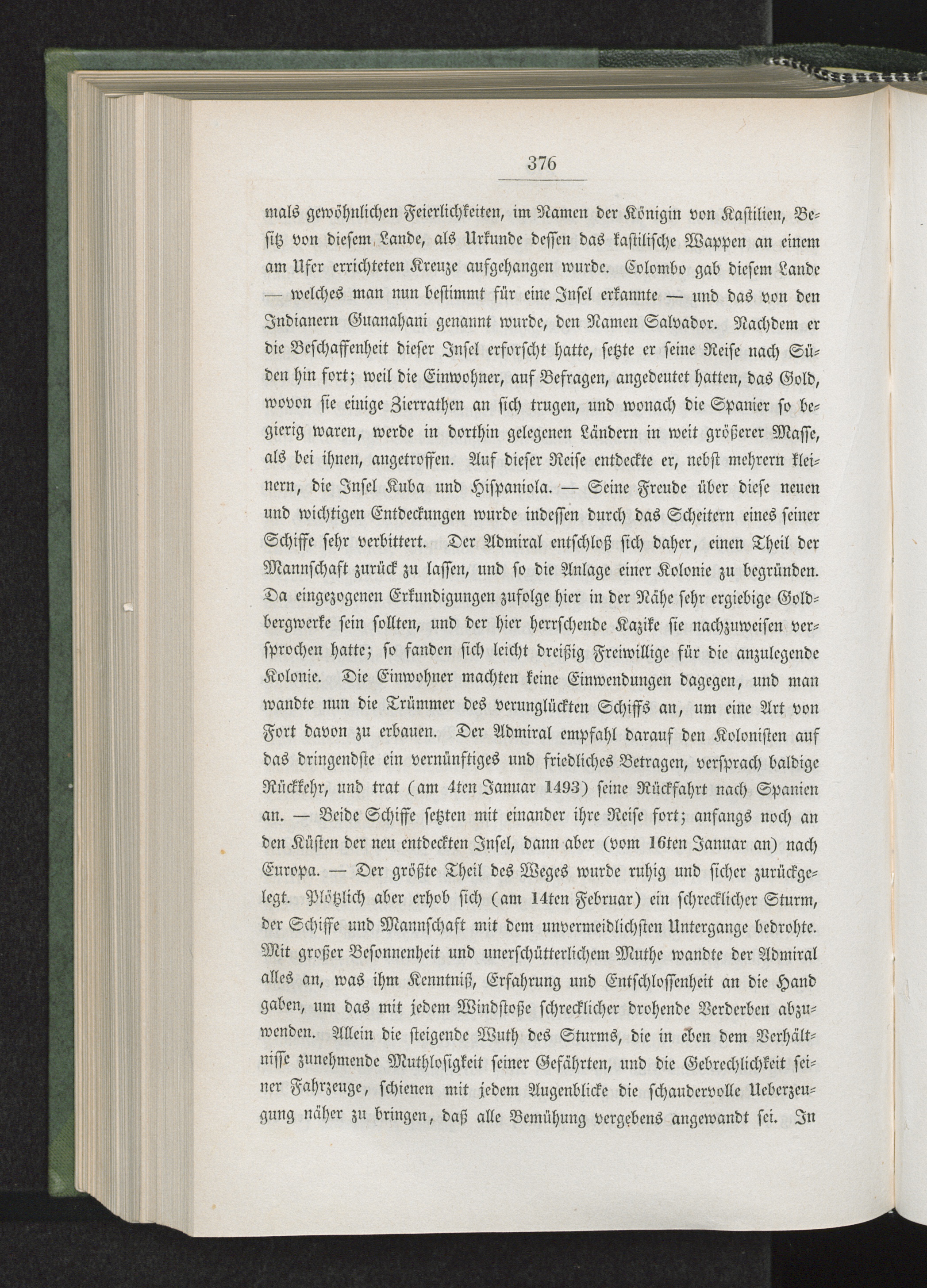 376

mals gewöhnlichen Feierlichkeiten, im Namen der Königin von Kastilien, Besitz von diesem Lande, als Urkunde dessen das kastilische Wappen an einem am Ufer errichteten Kreuze aufgehangen wurde. Colombo gab diesem Lande — welches man nun bestimmt für eine Insel erkannte — und das von den Indianern Guanahani genannt wurde, den Namen Salvador. Nachdem er die Beschaffenheit dieser Insel erforscht hatte, setzte er seine Reise nach Süden hin fort; weil die Einwohner, auf Befragen, angedeutet hatten, das Gold, wovon sie einige Zierrathen an sich trugen, und wonach die Spanier so begierig waren, werde in dorthin gelegenen Ländern in weit größerer Masse, als bei ihnen, angetroffen. Auf dieser Reise entdeckte er, nebst mehrern kleinern, die Insel Kuba und Hispaniola. — Seine Freude über diese neuen und wichtigen Entdeckungen wurde indessen durch das Scheitern eines seiner Schiffe sehr verbittert. Der Admiral entschloß sich daher, einen Theil der Mannschaft zurück zu lassen, und so die Anlage einer Kolonie zu begründen. Da eingezogenen Erkundigungen zufolge hier in der Nähe sehr ergiebige Goldbergwerke sein sollten, und der hier herrschende Kazike sie nachzuweisen versprochen hatte; so fanden sich leicht dreißig Freiwillige für die anzulegende Kolonie. Die Einwohner machten keine Einwendungen dagegen, und man wandte nun die Trümmer des verunglückten Schiffs an, um eine Art von Fort davon zu erbauen. Der Admiral empfahl darauf den Kolonisten auf das dringendste ein vernünftiges und friedliches Betragen, versprach baldige Rückkehr, und trat (am 4ten Januar 1493) seine Rückfahrt nach Spanien an. — Beide Schiffe setzten mit einander ihre Reise fort; anfangs noch an den Küsten der neu entdeckten Insel, dann aber (vom 16ten Januar an) nach Europa. — Der größte Theil des Weges wurde ruhig und sicher zurückgelegt. Plötzlich aber erhob sich (am 14ten Februar) ein schrecklicher Sturm, der Schiffe und Mannschaft mit dem unvermeidlichsten Untergange bedrohte. Mit großer Besonnenheit und unerschütterlichem Muthe wandte der Admiral alles an, was ihm Kenntniß, Erfahrung und Entschlossenheit an die Hand gaben, um das mit jedem Windstoße schrecklicher drohende Verderben abzuwenden. Allein die steigende Wuth des Sturms, die in eben dem Verhältnisse zunehmende Muthlosigkeit seiner Gefährten, und die Gebrechlichkeit seiner Fahrzeuge, schienen mit jedem Augenblicke die schaudervolle Ueberzeugung näher zu bringen, daß alle Bemühung vergebens angewandt sei. In